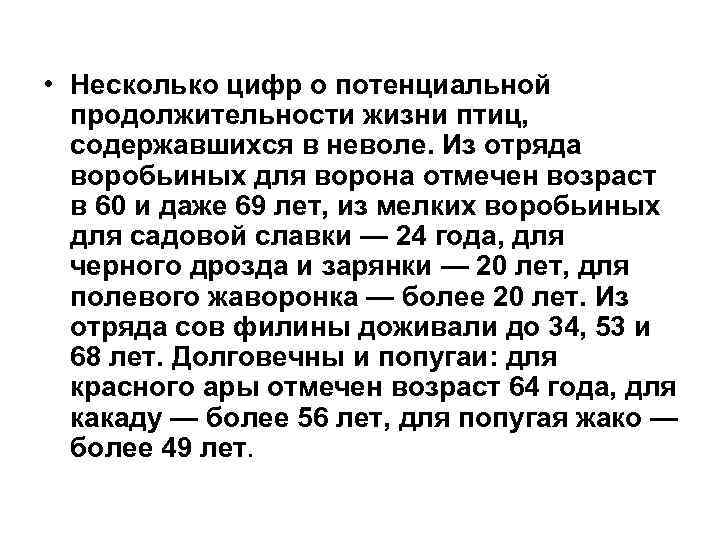 • Несколько цифр о потенциальной продолжительности жизни птиц, содержавшихся в неволе. Из отряда воробьиных для ворона отмечен возраст в 60 и даже 69 лет, из мелких воробьиных для садовой славки — 24 года, для черного дрозда и зарянки — 20 лет, для полевого жаворонка — более 20 лет. Из отряда сов филины доживали до 34, 53 и 68 лет. Долговечны и попугаи: для красного ары отмечен возраст 64 года, для какаду — более 56 лет, для попугая жако — более 49 лет.